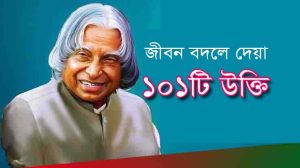 জীবন বদলে দেয়া

১০১টি উক্তি